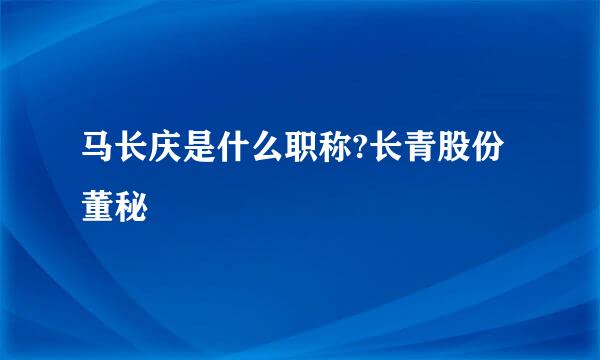 马长庆是什么职称?长青股份董秘